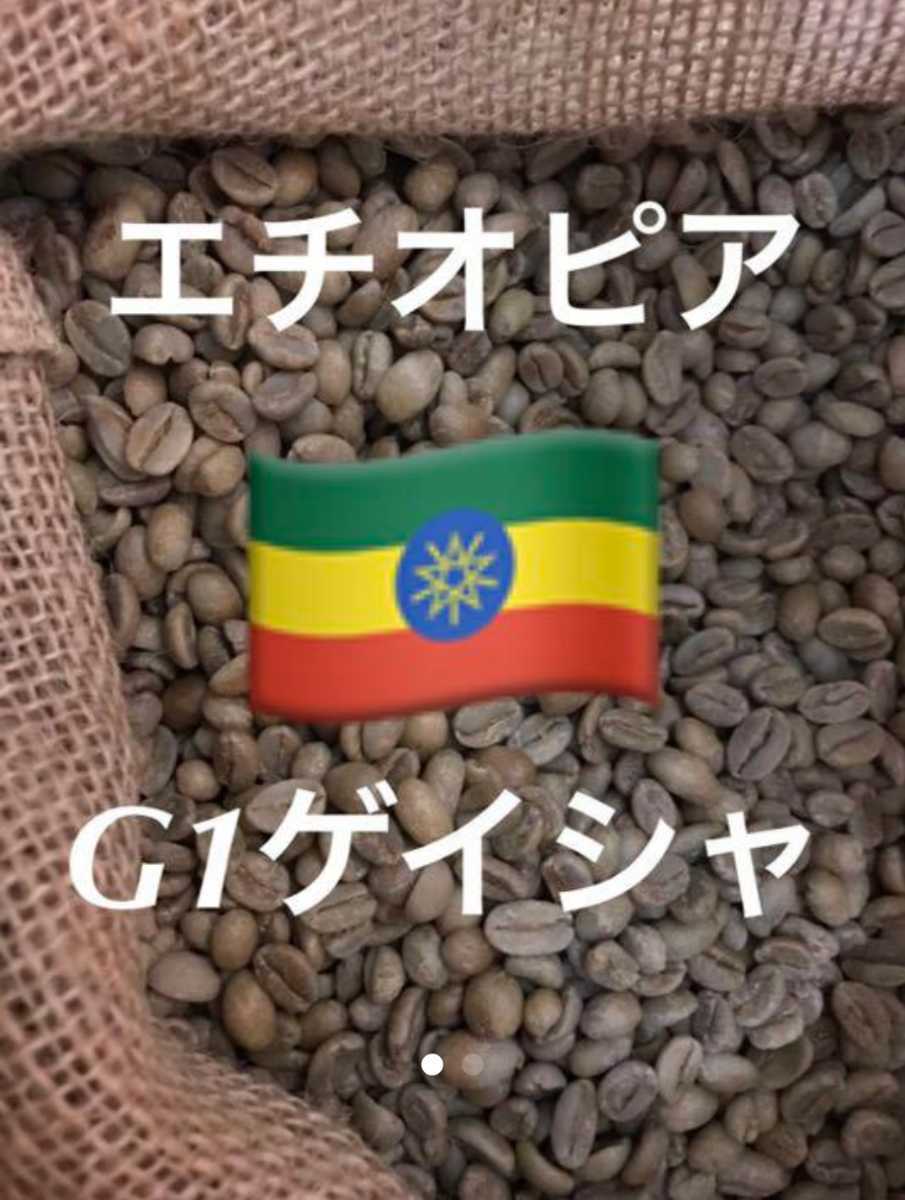 エチオピア

G1ゲイシャ